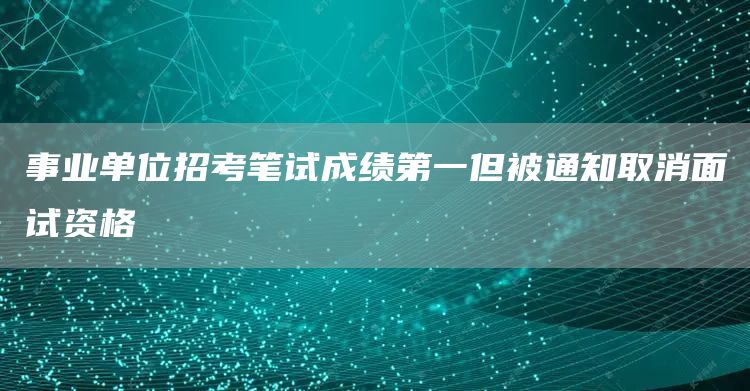 事业单位招考笔试成绩第一但被通知取消面试资格